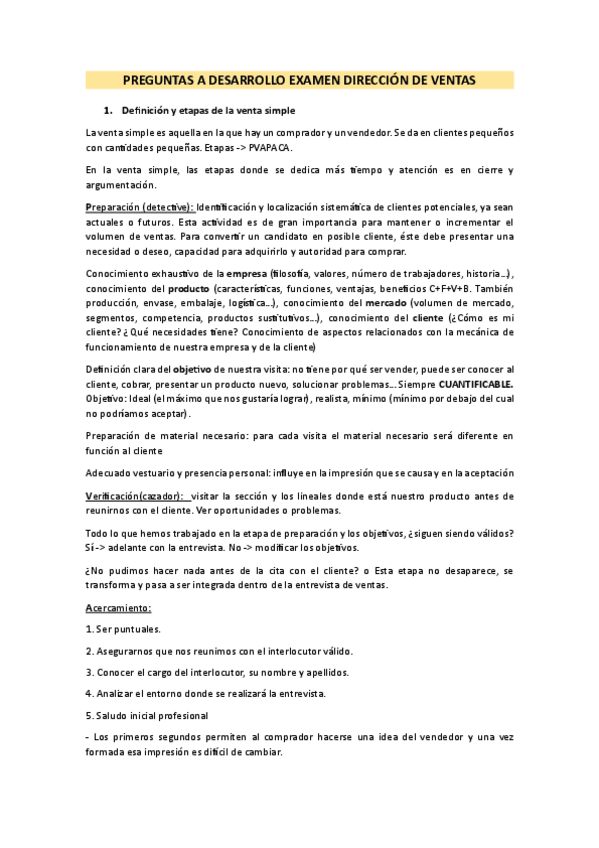 PREGUNTAS A DESARROLLO EXAMEN DIRECCIÓN DE VENTAS

1. Definición y etapas de la venta simple

La venta simple es aquella en la que hay un comprador y un vendedor. Se da en clientes pequeños con cantidades pequeñas. Etapas -> PVAPACA.

En la venta simple, las etapas donde se dedica más tiempo y atención es en cierre y argumentación.

Preparación (detective): Identificación y localización sistemática de clientes potenciales, ya sean actuales o futuros. Esta actividad es de gran importancia para mantener o incrementar el volumen de ventas. Para convertir un candidato en posible cliente, éste debe presentar una necesidad o deseo, capacidad para adquirirlo y autoridad para comprar.

Conocimiento exhaustivo de la empresa (filosofía, valores, número de trabajadores, historia…), conocimiento del producto (características, funciones, ventajas, beneficios C+F+V+B. También producción, envase, embalaje, logística…), conocimiento del mercado (volumen de mercado, segmentos, competencia, productos sustitutivos…), conocimiento del cliente (¿Cómo es mi cliente? ¿Qué necesidades tiene? Conocimiento de aspectos relacionados con la mecánica de funcionamiento de nuestra empresa y de la cliente)

Definición clara del objetivo de nuestra visita: no tiene por qué ser vender, puede ser conocer al cliente, cobrar, presentar un producto nuevo, solucionar problemas… Siempre CUANTIFICABLE. Objetivo: Ideal (el máximo que nos gustaría lograr), realista, mínimo (mínimo por debajo del cual no podríamos aceptar).

Preparación de material necesario: para cada visita el material necesario será diferente en función al cliente

Adecuado vestuario y presencia personal: influye en la impresión que se causa y en la aceptación

Verificación(cazador): visitar la sección y los lineales donde está nuestro producto antes de reunirnos con el cliente. Ver oportunidades o problemas.

Todo lo que hemos trabajado en la etapa de preparación y los objetivos, ¿siguen siendo válidos? Sí -> adelante con la entrevista. No -> modificar los objetivos.

¿No pudimos hacer nada antes de la cita con el cliente? o Esta etapa no desaparece, se transforma y pasa a ser integrada dentro de la entrevista de ventas.

Acercamiento:

1. Ser puntuales.

2. Asegurarnos que nos reunimos con el interlocutor válido.

3. Conocer el cargo del interlocutor, su nombre y apellidos.

4. Analizar el entorno donde se realizará la entrevista.

5. Saludo inicial profesional

- Los primeros segundos permiten al comprador hacerse una idea del vendedor y una vez formada esa impresión es difícil de cambiar.